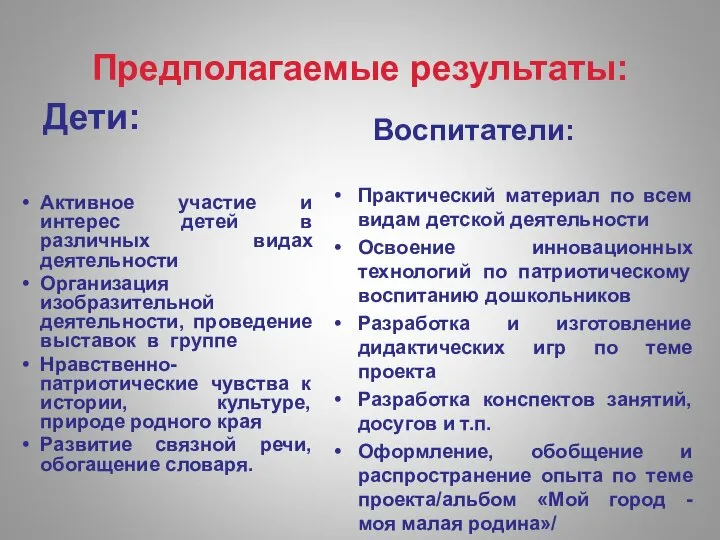 Предполагаемые результаты:

Дети:

• Активное участие и интерес детей в различных видах деятельности
• Организация изобразительной деятельности, проведение выставок в группе
• Нравственно-патриотические чувства к истории, культуре, природе родного края
• Развитие связной речи, обогащение словаря.

Воспитатели:

• Практический материал по всем видам детской деятельности
• Освоение инновационных технологий по патриотическому воспитанию дошкольников
• Разработка и изготовление дидактических игр по теме проекта
• Разработка конспектов занятий, досугов и т.п.
• Оформление, обобщение и распространение опыта по теме проекта/альбом «Мой город - моя малая родина»/